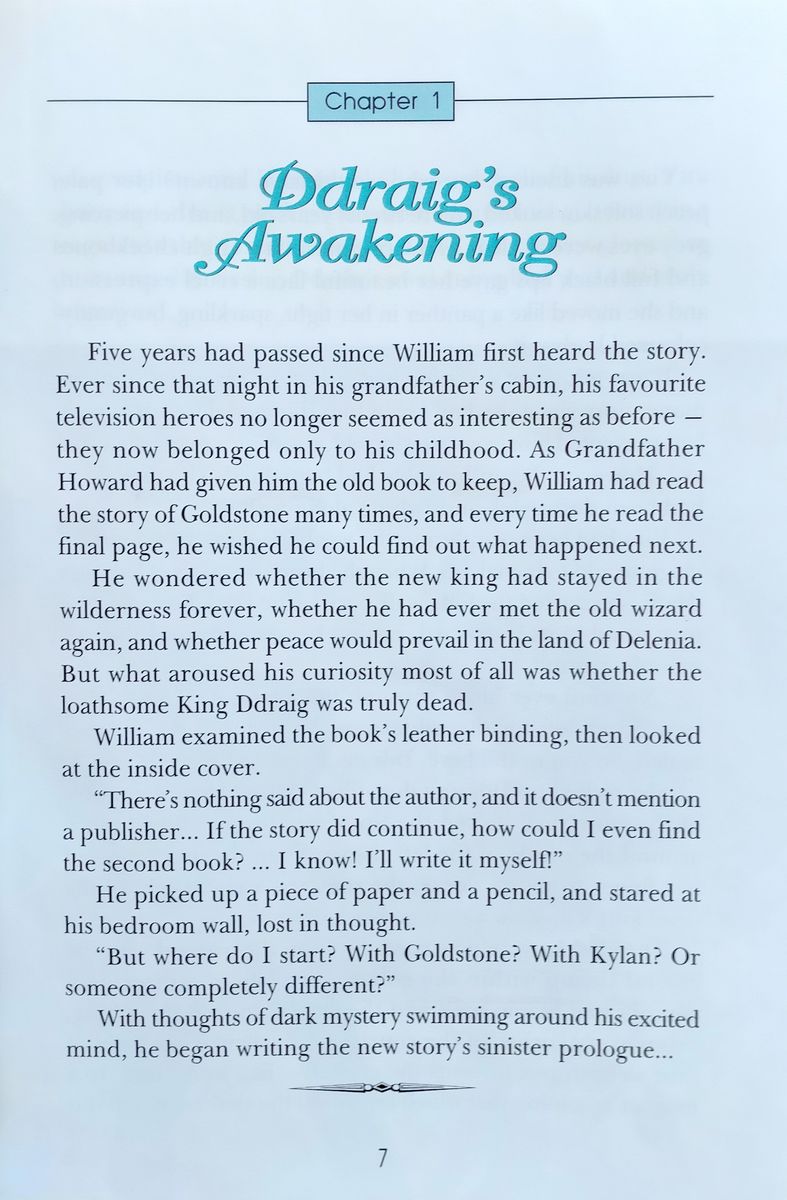 Chapter 1

Ddraig's Awakening

Five years had passed since William first heard the story. Ever since that night in his grandfather's cabin, his favourite television heroes no longer seemed as interesting as before — they now belonged only to his childhood. As Grandfather Howard had given him the old book to keep, William had read the story of Goldstone many times, and every time he read the final page, he wished he could find out what happened next.

He wondered whether the new king had stayed in the wilderness forever, whether he had ever met the old wizard again, and whether peace would prevail in the land of Delenia. But what aroused his curiosity most of all was whether the loathsome King Ddraig was truly dead.

William examined the book's leather binding, then looked at the inside cover.

"There's nothing said about the author, and it doesn't mention a publisher... If the story did continue, how could I even find the second book? ... I know! I'll write it myself!"

He picked up a piece of paper and a pencil, and stared at his bedroom wall, lost in thought.

"But where do I start? With Goldstone? With Kylan? Or someone completely different?"

With thoughts of dark mystery swimming around his excited mind, he began writing the new story's sinister prologue...

7